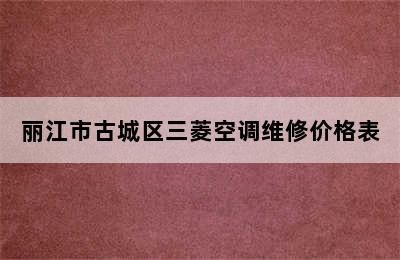 丽江市古城区三菱空调维修价格表